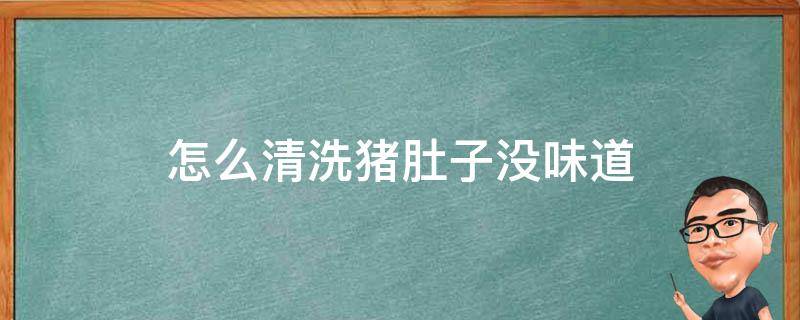 怎么清洗猪肚子没味道